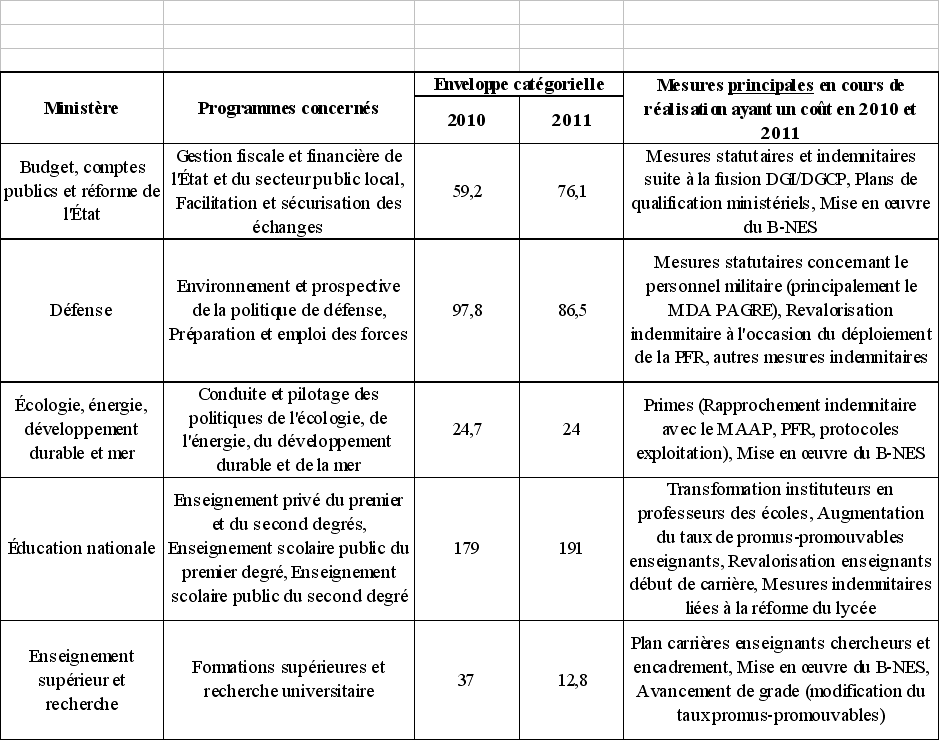 | Ministère | Programmes concernés | Enveloppe catégorielle 2010 | Enveloppe catégorielle 2011 | Mesures principales en cours de réalisation ayant un coût en 2010 et 2011 |
|---|---|---|---|---|
| Budget, comptes publics et réforme de l'État | Gestion fiscale et financière de l'État et du secteur public local, Facilitation et sécurisation des échanges | 59,2 | 76,1 | Mesures statutaires et indemnitaires suite à la fusion DGI/DGCP, Plans de qualification ministériels, Mise en œuvre du B-NES |
| Défense | Environnement et prospective de la politique de défense, Préparation et emploi des forces | 97,8 | 86,5 | Mesures statutaires concernant le personnel militaire (principalement le MDA PAGRE), Revalorisation indemnitaire à l'occasion du déploiement de la PFR, autres mesures indemnitaires |
| Écologie, énergie, développement durable et mer | Conduite et pilotage des politiques de l'écologie, de l'énergie, du développement durable et de la mer | 24,7 | 24 | Primes (Rapprochement indemnitaire avec le MAAP, PFR, protocoles exploitation), Mise en œuvre du B-NES |
| Éducation nationale | Enseignement privé du premier et du second degrés, Enseignement scolaire public du premier degré, Enseignement scolaire public du second degré | 179 | 191 | Transformation instituteurs en professeurs des écoles, Augmentation du taux de promus-promouvables enseignants, Revalorisation enseignants début de carrière, Mesures indemnitaires liées à la réforme du lycée |
| Enseignement supérieur et recherche | Formations supérieures et recherche universitaire | 37 | 12,8 | Plan carrières enseignants chercheurs et encadrement, Mise en œuvre du B-NES, Avancement de grade (modification du taux promus-promouvables) |